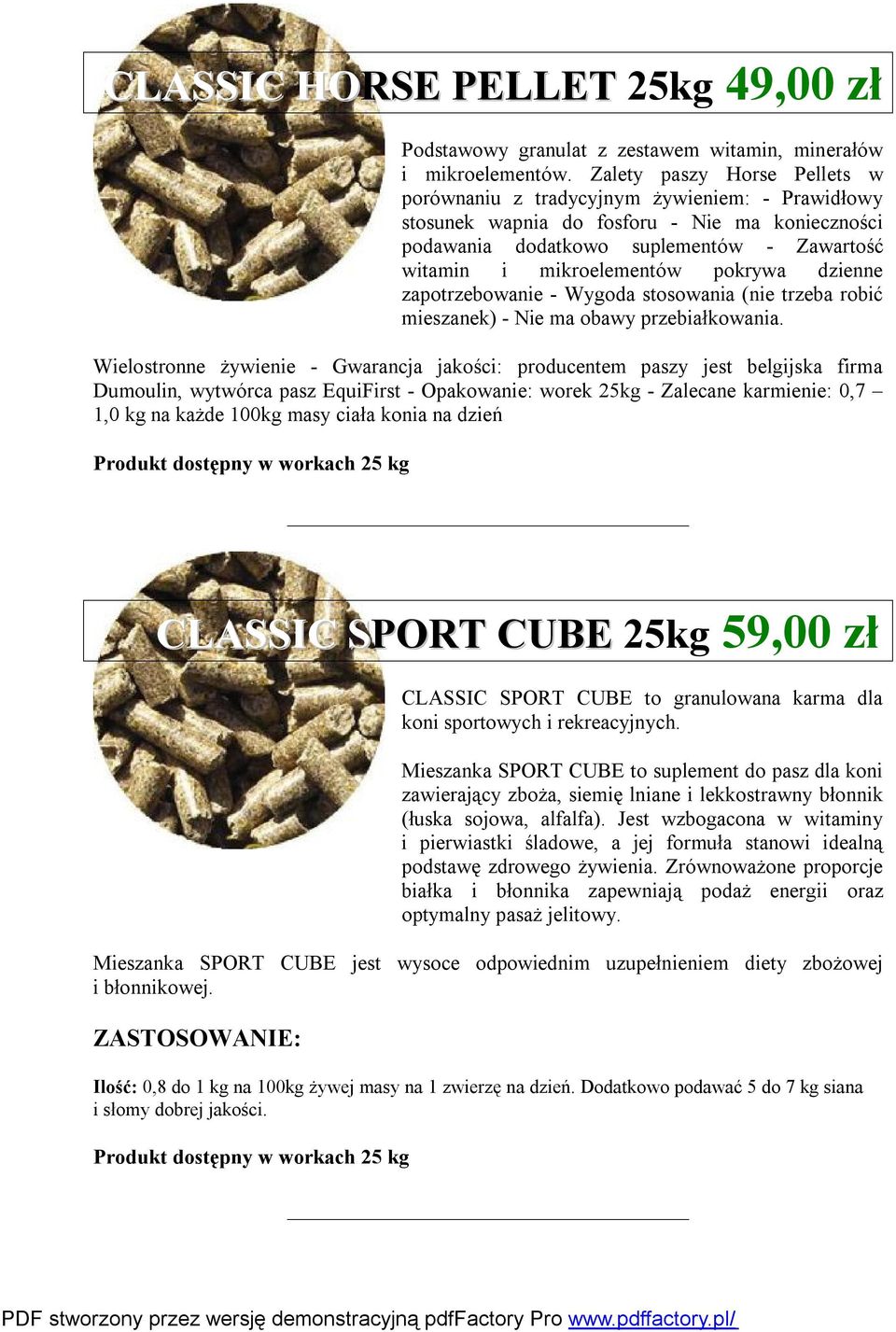 CLASSIC HORSE PELLET 25kg 49,00 zł

Podstawowy granulat z zestawem witamin, minerałów i mikroelementów. Zalety paszy Horse Pellets w porównaniu z tradycyjnym żywieniem: - Prawidłowy stosunek wapnia do fosforu - Nie ma konieczności podawania dodatkowo suplementów - Zawartość witamin i mikroelementów pokrywa dzienne zapotrzebowanie - Wygoda stosowania (nie trzeba robić mieszanek) - Nie ma obawy przebiałkowania.

Wielostronne żywienie - Gwarancja jakości: producentem paszy jest belgijska firma Dumoulin, wytwórca pasz EquiFirst - Opakowanie: worek 25kg - Zalecane karmienie: 0,7 – 1,0 kg na każde 100kg masy ciała konia na dzień

Produkt dostępny w workach 25 kg

CLASSIC SPORT CUBE 25kg 59,00 zł

CLASSIC SPORT CUBE to granulowana karma dla koni sportowych i rekreacyjnych.

Mieszanka SPORT CUBE to suplement do pasz dla koni zawierający zboża, siemię lniane i lekkostrawny błonnik (łuska sojowa, alfalfa). Jest wzbogacona w witaminy i pierwiastki śladowe, a jej formuła stanowi idealną podstawę zdrowego żywienia. Zrównoważone proporcje białka i błonnika zapewniają podaż energii oraz optymalny pasaż jelitowy.

Mieszanka SPORT CUBE jest wysoce odpowiednim uzupełnieniem diety zbożowej i błonnikowej.

ZASTOSOWANIE:

Ilość: 0,8 do 1 kg na 100kg żywej masy na 1 zwierzę na dzień. Dodatkowo podawać 5 do 7 kg siana i słomy dobrej jakości.

Produkt dostępny w workach 25 kg

PDF stworzony przez wersję demonstracyjną pdfFactory Pro www.pdffactory.pl/